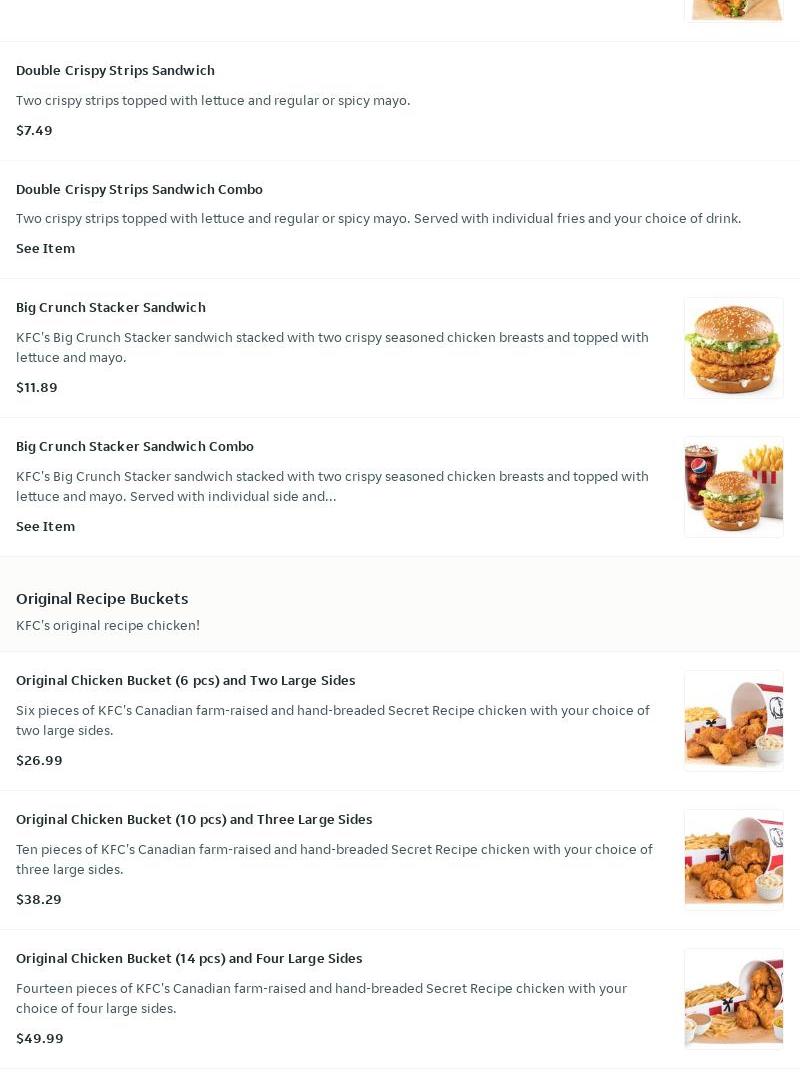 Double Crispy Strips Sandwich

Two crispy strips topped with lettuce and regular or spicy mayo.

$7.49

Double Crispy Strips Sandwich Combo

Two crispy strips topped with lettuce and regular or spicy mayo. Served with individual fries and your choice of drink.

See Item

Big Crunch Stacker Sandwich

KFC's Big Crunch Stacker sandwich stacked with two crispy seasoned chicken breasts and topped with lettuce and mayo.

$11.89

Big Crunch Stacker Sandwich Combo

KFC's Big Crunch Stacker sandwich stacked with two crispy seasoned chicken breasts and topped with lettuce and mayo. Served with individual side and...

See Item

Original Recipe Buckets

KFC's original recipe chicken!

Original Chicken Bucket (6 pcs) and Two Large Sides

Six pieces of KFC's Canadian farm-raised and hand-breaded Secret Recipe chicken with your choice of two large sides.

$26.99

Original Chicken Bucket (10 pcs) and Three Large Sides

Ten pieces of KFC's Canadian farm-raised and hand-breaded Secret Recipe chicken with your choice of three large sides.

$38.29

Original Chicken Bucket (14 pcs) and Four Large Sides

Fourteen pieces of KFC's Canadian farm-raised and hand-breaded Secret Recipe chicken with your choice of four large sides.

$49.99